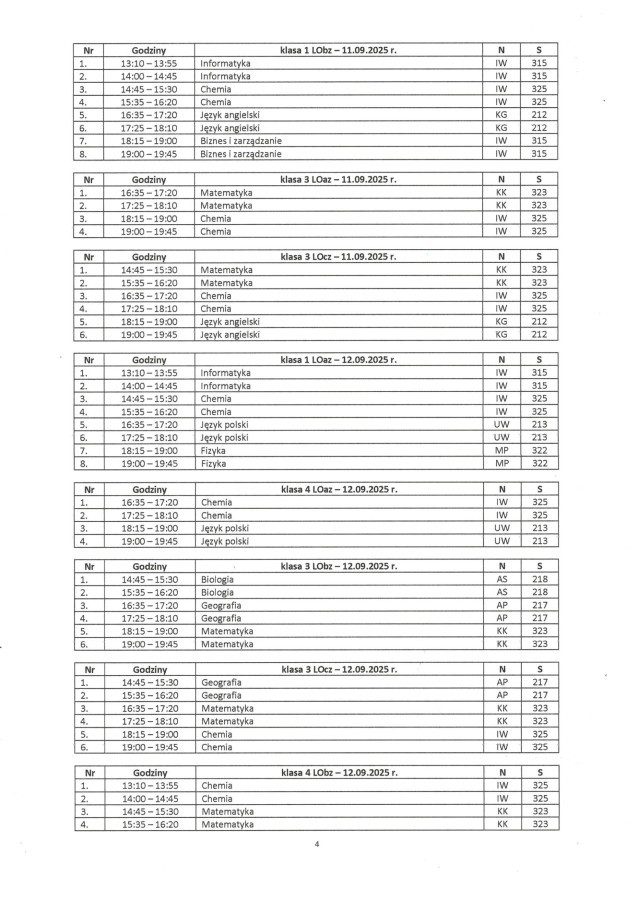 | Nr | Godziny | klasa 1 LObz – 11.09.2025 r. | N | S |
|---|---|---|---|---|
| 1. | 13:10 – 13:55 | Informatyka | IW | 315 |
| 2. | 14:00 – 14:45 | Informatyka | IW | 315 |
| 3. | 14:45 – 15:30 | Chemia | IW | 325 |
| 4. | 15:35 – 16:20 | Chemia | IW | 325 |
| 5. | 16:35 – 17:20 | Język angielski | KG | 212 |
| 6. | 17:25 – 18:10 | Język angielski | KG | 212 |
| 7. | 18:15 – 19:00 | Biznes i zarządzanie | IW | 315 |
| 8. | 19:00 – 19:45 | Biznes i zarządzanie | IW | 315 |

| Nr | Godziny | klasa 3 LOaz – 11.09.2025 r. | N | S |
|---|---|---|---|---|
| 1. | 16:35 – 17:20 | Matematyka | KK | 323 |
| 2. | 17:25 – 18:10 | Matematyka | KK | 323 |
| 3. | 18:15 – 19:00 | Chemia | IW | 325 |
| 4. | 19:00 – 19:45 | Chemia | IW | 325 |

| Nr | Godziny | klasa 3 LOcz – 11.09.2025 r. | N | S |
|---|---|---|---|---|
| 1. | 14:45 – 15:30 | Matematyka | KK | 323 |
| 2. | 15:35 – 16:20 | Matematyka | KK | 323 |
| 3. | 16:35 – 17:20 | Chemia | IW | 325 |
| 4. | 17:25 – 18:10 | Chemia | IW | 325 |
| 5. | 18:15 – 19:00 | Język angielski | KG | 212 |
| 6. | 19:00 – 19:45 | Język angielski | KG | 212 |

| Nr | Godziny | klasa 1 LOaz – 12.09.2025 r. | N | S |
|---|---|---|---|---|
| 1. | 13:10 – 13:55 | Informatyka | IW | 315 |
| 2. | 14:00 – 14:45 | Informatyka | IW | 315 |
| 3. | 14:45 – 15:30 | Chemia | IW | 325 |
| 4. | 15:35 – 16:20 | Chemia | IW | 325 |
| 5. | 16:35 – 17:20 | Język polski | UW | 213 |
| 6. | 17:25 – 18:10 | Język polski | UW | 213 |
| 7. | 18:15 – 19:00 | Fizyka | MP | 322 |
| 8. | 19:00 – 19:45 | Fizyka | MP | 322 |

| Nr | Godziny | klasa 4 LOaz – 12.09.2025 r. | N | S |
|---|---|---|---|---|
| 1. | 16:35 – 17:20 | Chemia | IW | 325 |
| 2. | 17:25 – 18:10 | Chemia | IW | 325 |
| 3. | 18:15 – 19:00 | Język polski | UW | 213 |
| 4. | 19:00 – 19:45 | Język polski | UW | 213 |

| Nr | Godziny | klasa 3 LObz – 12.09.2025 r. | N | S |
|---|---|---|---|---|
| 1. | 14:45 – 15:30 | Biologia | AS | 218 |
| 2. | 15:35 – 16:20 | Biologia | AS | 218 |
| 3. | 16:35 – 17:20 | Geografia | AP | 217 |
| 4. | 17:25 – 18:10 | Geografia | AP | 217 |
| 5. | 18:15 – 19:00 | Matematyka | KK | 323 |
| 6. | 19:00 – 19:45 | Matematyka | KK | 323 |

| Nr | Godziny | klasa 3 LOcz – 12.09.2025 r. | N | S |
|---|---|---|---|---|
| 1. | 14:45 – 15:30 | Geografia | AP | 217 |
| 2. | 15:35 – 16:20 | Geografia | AP | 217 |
| 3. | 16:35 – 17:20 | Matematyka | KK | 323 |
| 4. | 17:25 – 18:10 | Matematyka | KK | 323 |
| 5. | 18:15 – 19:00 | Chemia | IW | 325 |
| 6. | 19:00 – 19:45 | Chemia | IW | 325 |

| Nr | Godziny | klasa 4 LObz – 12.09.2025 r. | N | S |
|---|---|---|---|---|
| 1. | 13:10 – 13:55 | Chemia | IW | 325 |
| 2. | 14:00 – 14:45 | Chemia | IW | 325 |
| 3. | 14:45 – 15:30 | Matematyka | KK | 323 |
| 4. | 15:35 – 16:20 | Matematyka | KK | 323 |

4